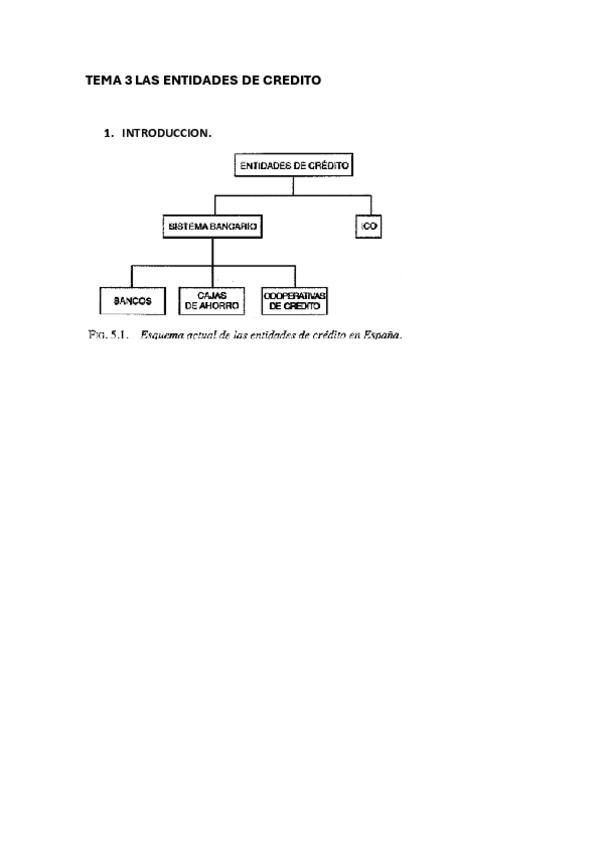 TEMA 3 LAS ENTIDADES DE CREDITO

1. INTRODUCCION.

ENTIDADES DE CRÉDITO

SISTEMA BANCARIO

ICO

BANCOS

CAJAS DE AHORRO

COOPERATIVAS DE CRÉDITO

FIG. 5.1. Esquema actual de las entidades de crédito en España.